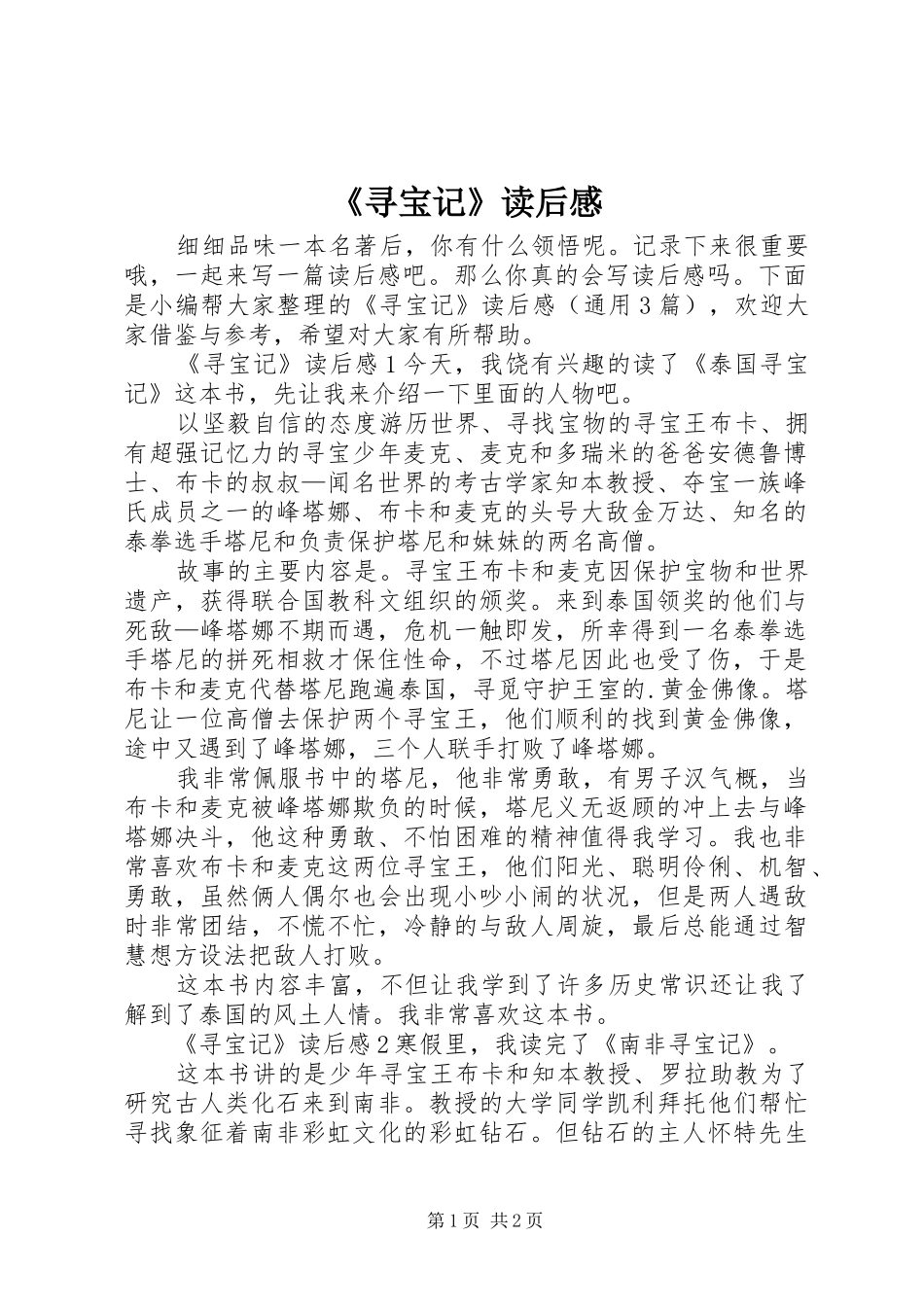 《寻宝记》读后感

细细品味一本名著后，你有什么领悟呢。记录下来很重要哦，一起来写一篇读后感吧。那么你真的会写读后感吗。下面是小编帮大家整理的《寻宝记》读后感（通用3篇），欢迎大家借鉴与参考，希望对大家有所帮助。

《寻宝记》读后感1今天，我饶有兴趣的读了《泰国寻宝记》这本书，先让我来介绍一下里面的人物吧。

以坚毅自信的态度游历世界、寻找宝物的寻宝王布卡、拥有超强记忆力的寻宝少年麦克、麦克和多瑞米的爸爸安德鲁博士、布卡的叔叔—闻名世界的考古学家知本教授、夺宝一族峰氏成员之一的峰塔娜、布卡和麦克的头号大敌金万达、知名的泰拳选手塔尼和负责保护塔尼和妹妹的两名高僧。

故事的主要内容是。寻宝王布卡和麦克因保护宝物和世界遗产，获得联合国教科文组织的颁奖。来到泰国领奖的他们与死敌—峰塔娜不期而遇，危机一触即发，所幸得到一名泰拳选手塔尼的拼死相救才保住性命，不过塔尼因此也受了伤，于是布卡和麦克代替塔尼跑遍泰国，寻觅守护王室的.黄金佛像。塔尼让一位高僧去保护两个寻宝王，他们顺利的找到黄金佛像，途中又遇到了峰塔娜，三个人联手打败了峰塔娜。

我非常佩服书中的塔尼，他非常勇敢，有男子汉气概，当布卡和麦克被峰塔娜欺负的时候，塔尼义无返顾的冲上去与峰塔娜决斗，他这种勇敢、不怕困难的精神值得我学习。我也非常喜欢布卡和麦克这两位寻宝王，他们阳光、聪明伶俐、机智、勇敢，虽然俩人偶尔也会出现小吵小闹的状况，但是两人遇敌时非常团结，不慌不忙，冷静的与敌人周旋，最后总能通过智慧想方设法把敌人打败。

这本书内容丰富，不但让我学到了许多历史常识还让我了解到了泰国的风土人情。我非常喜欢这本书。

《寻宝记》读后感2寒假里，我读完了《南非寻宝记》。

这本书讲的是少年寻宝王布卡和知本教授、罗拉助教为了研究古人类化石来到南非。教授的大学同学凯利拜托他们帮忙寻找象征着南非彩虹文化的彩虹钻石。但钻石的主人怀特先生

第1页 共2页